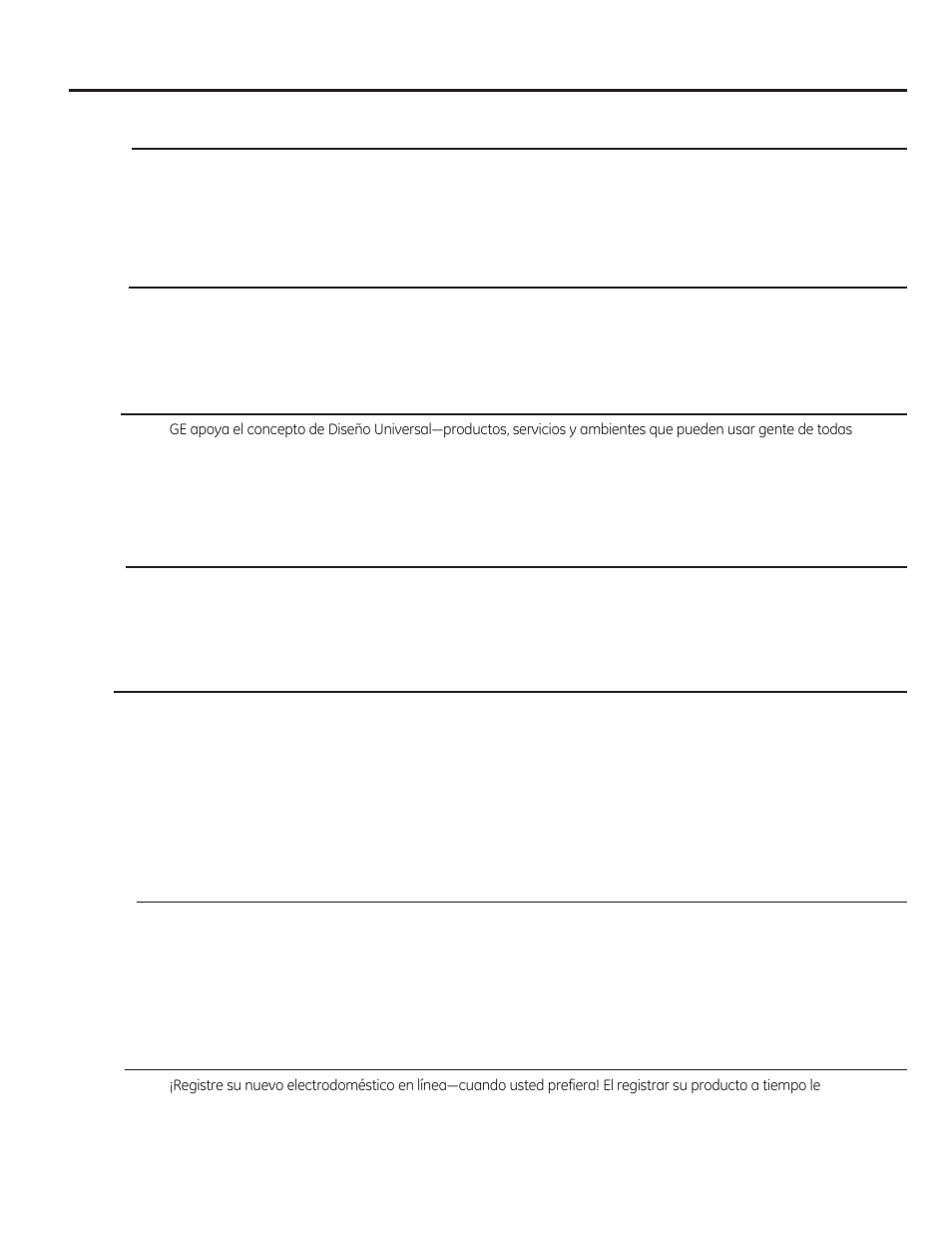 GE apoya el concepto de Diseño Universal—productos, servicios y ambientes que pueden usar gente de todas

¡Registre su nuevo electrodoméstico en línea—cuando usted prefiera! El registrar su producto a tiempo le